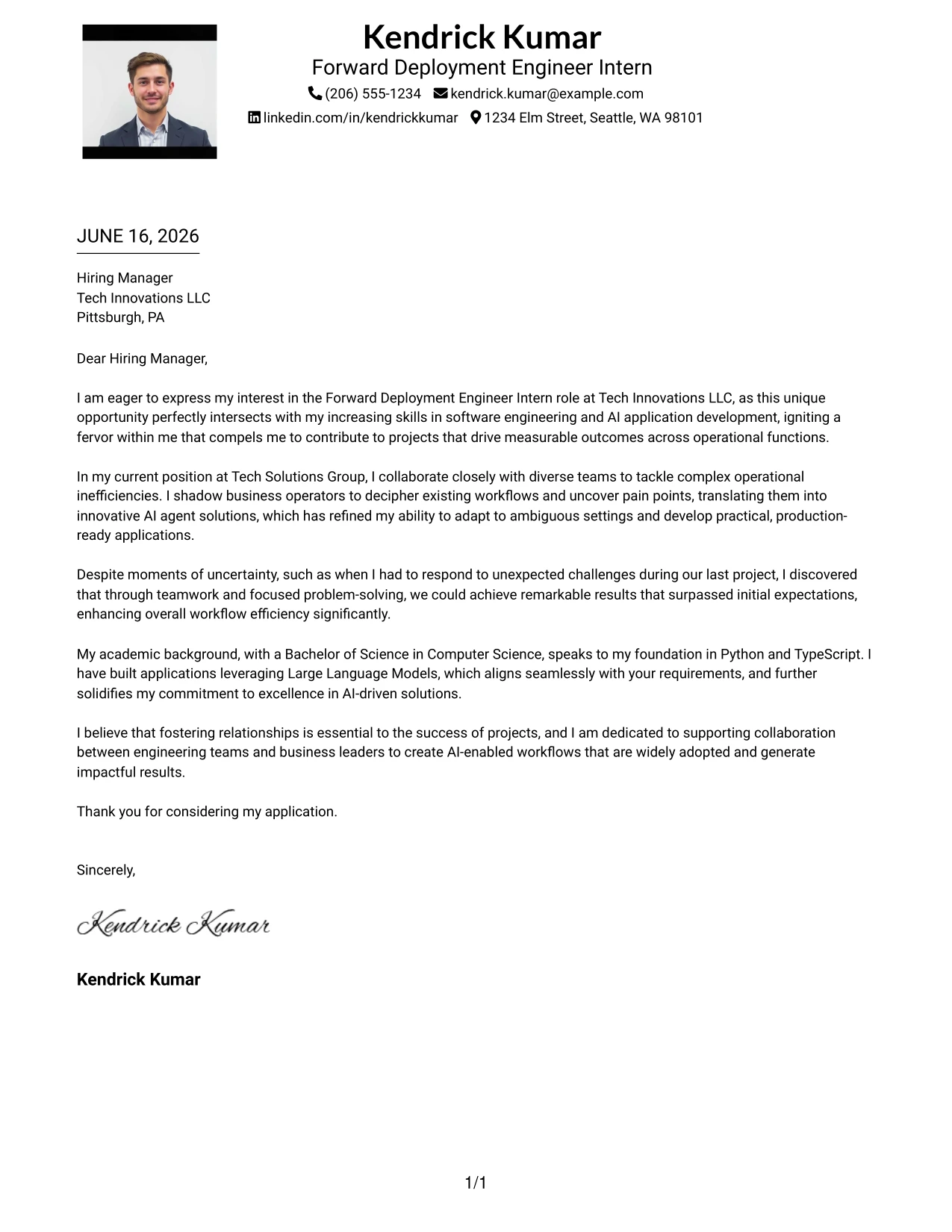 Kendrick Kumar
Forward Deployment Engineer Intern
(206) 555-1234 kendrick.kumar@example.com
linkedin.com/in/kendrickkumar 1234 Elm Street, Seattle, WA 98101

JUNE 16, 2026

Hiring Manager
Tech Innovations LLC
Pittsburgh, PA

Dear Hiring Manager,

I am eager to express my interest in the Forward Deployment Engineer Intern role at Tech Innovations LLC, as this unique opportunity perfectly intersects with my increasing skills in software engineering and AI application development, igniting a fervor within me that compels me to contribute to projects that drive measurable outcomes across operational functions.

In my current position at Tech Solutions Group, I collaborate closely with diverse teams to tackle complex operational inefficiencies. I shadow business operators to decipher existing workflows and uncover pain points, translating them into innovative AI agent solutions, which has refined my ability to adapt to ambiguous settings and develop practical, production-ready applications.

Despite moments of uncertainty, such as when I had to respond to unexpected challenges during our last project, I discovered that through teamwork and focused problem-solving, we could achieve remarkable results that surpassed initial expectations, enhancing overall workflow efficiency significantly.

My academic background, with a Bachelor of Science in Computer Science, speaks to my foundation in Python and TypeScript. I have built applications leveraging Large Language Models, which aligns seamlessly with your requirements, and further solidifies my commitment to excellence in AI-driven solutions.

I believe that fostering relationships is essential to the success of projects, and I am dedicated to supporting collaboration between engineering teams and business leaders to create AI-enabled workflows that are widely adopted and generate impactful results.

Thank you for considering my application.

Sincerely,

Kendrick Kumar

Kendrick Kumar

1/1